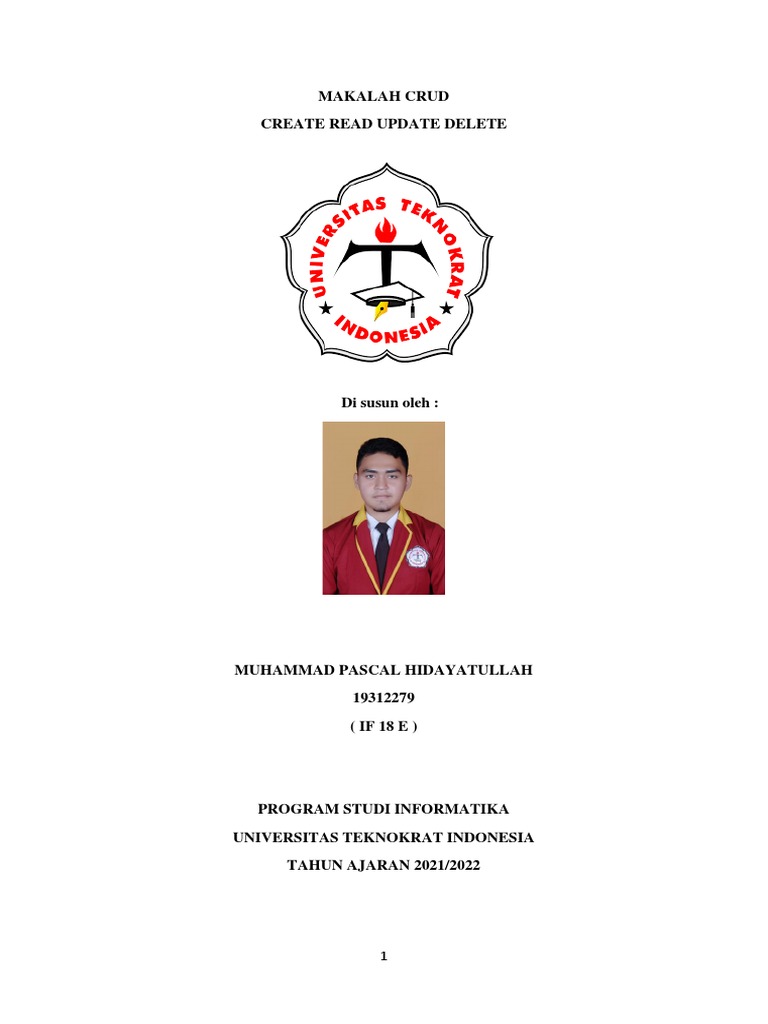 MAKALAH CRUD

CREATE READ UPDATE DELETE

UNIVERSITAS TEKNOKRAT INDONESIA

Di susun oleh :

MUHAMMAD PASCAL HIDAYATULLAH

19312279

( IF 18 E )

PROGRAM STUDI INFORMATIKA

UNIVERSITAS TEKNOKRAT INDONESIA

TAHUN AJARAN 2021/2022

1